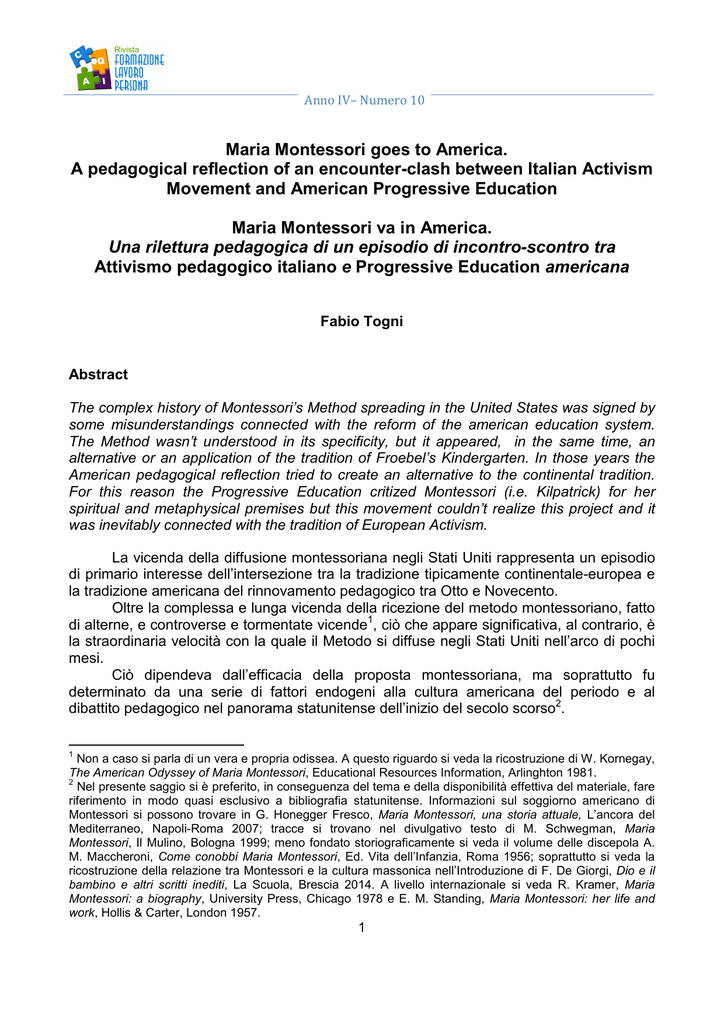 Rivista
FORMAZIONE
LAVORO
PERSONA

Anno IV– Numero 10

Maria Montessori goes to America.
A pedagogical reflection of an encounter-clash between Italian Activism Movement and American Progressive Education

Maria Montessori va in America.
Una rilettura pedagogica di un episodio di incontro-scontro tra Attivismo pedagogico italiano e Progressive Education americana

Fabio Togni

Abstract

The complex history of Montessori's Method spreading in the United States was signed by some misunderstandings connected with the reform of the american education system. The Method wasn't understood in its specificity, but it appeared, in the same time, an alternative or an application of the tradition of Froebel's Kindergarten. In those years the American pedagogical reflection tried to create an alternative to the continental tradition. For this reason the Progressive Education critized Montessori (i.e. Kilpatrick) for her spiritual and metaphysical premises but this movement couldn't realize this project and it was inevitably connected with the tradition of European Activism.

La vicenda della diffusione montessoriana negli Stati Uniti rappresenta un episodio di primario interesse dell'intersezione tra la tradizione tipicamente continentale-europea e la tradizione americana del rinnovamento pedagogico tra Otto e Novecento.

Oltre la complessa e lunga vicenda della ricezione del metodo montessoriano, fatto di alterne, e controverse e tormentate vicende$^1$, ciò che appare significativa, al contrario, è la straordinaria velocità con la quale il Metodo si diffuse negli Stati Uniti nell'arco di pochi mesi.

Ciò dipendeva dall'efficacia della proposta montessoriana, ma soprattutto fu determinato da una serie di fattori endogeni alla cultura americana del periodo e al dibattito pedagogico nel panorama statunitense dell'inizio del secolo scorso$^2$.

$^1$ Non a caso si parla di un vera e propria odissea. A questo riguardo si veda la ricostruzione di W. Kornegay, The American Odyssey of Maria Montessori, Educational Resources Information, Arlinghton 1981.
$^2$ Nel presente saggio si è preferito, in conseguenza del tema e della disponibilità effettiva del materiale, fare riferimento in modo quasi esclusivo a bibliografia statunitense. Informazioni sul soggiorno americano di Montessori si possono trovare in G. Honegger Fresco, Maria Montessori, una storia attuale, L'ancora del Mediterraneo, Napoli-Roma 2007; tracce si trovano nel divulgativo testo di M. Schwegman, Maria Montessori, Il Mulino, Bologna 1999; meno fondato storiograficamente si veda il volume delle discepola A. M. Maccheroni, Come conobbi Maria Montessori, Ed. Vita dell'Infanzia, Roma 1956; soprattutto si veda la ricostruzione della relazione tra Montessori e la cultura massonica nell'Introduzione di F. De Giorgi, Dio e il bambino e altri scritti inediti, La Scuola, Brescia 2014. A livello internazionale si veda R. Kramer, Maria Montessori: a biography, University Press, Chicago 1978 e E. M. Standing, Maria Montessori: her life and work, Hollis & Carter, London 1957.

1